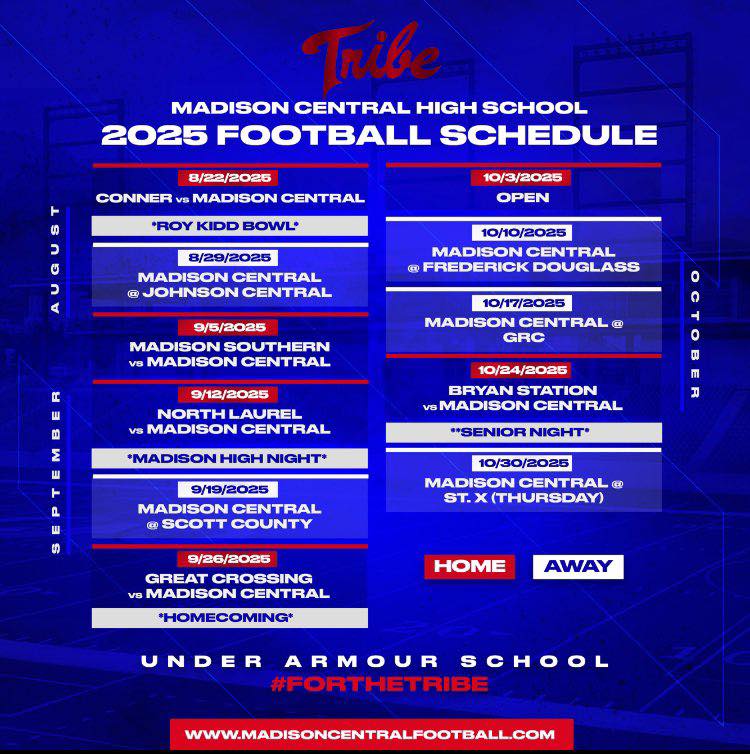 Tribe

MADISON CENTRAL HIGH SCHOOL
2025 FOOTBALL SCHEDULE

AUGUST

8/22/2025
CONNER vs MADISON CENTRAL
*ROY KIDD BOWL*

8/29/2025
MADISON CENTRAL @ JOHNSON CENTRAL

SEPTEMBER

9/5/2025
MADISON SOUTHERN vs MADISON CENTRAL

9/12/2025
NORTH LAUREL vs MADISON CENTRAL
*MADISON HIGH NIGHT*

9/19/2025
MADISON CENTRAL @ SCOTT COUNTY

9/26/2025
GREAT CROSSING vs MADISON CENTRAL
*HOMECOMING*

OCTOBER

10/3/2025
OPEN

10/10/2025
MADISON CENTRAL @ FREDERICK DOUGLASS

10/17/2025
MADISON CENTRAL @ GRC

10/24/2025
BRYAN STATION vs MADISON CENTRAL
**SENIOR NIGHT*

10/30/2025
MADISON CENTRAL @ ST. X (THURSDAY)

HOME AWAY

UNDER ARMOUR SCHOOL
#FORTHETRIBE

WWW.MADISONCENTRALFOOTBALL.COM